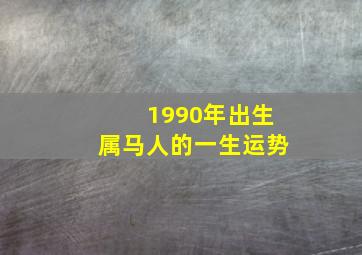 1990年出生
属马人的一生运势